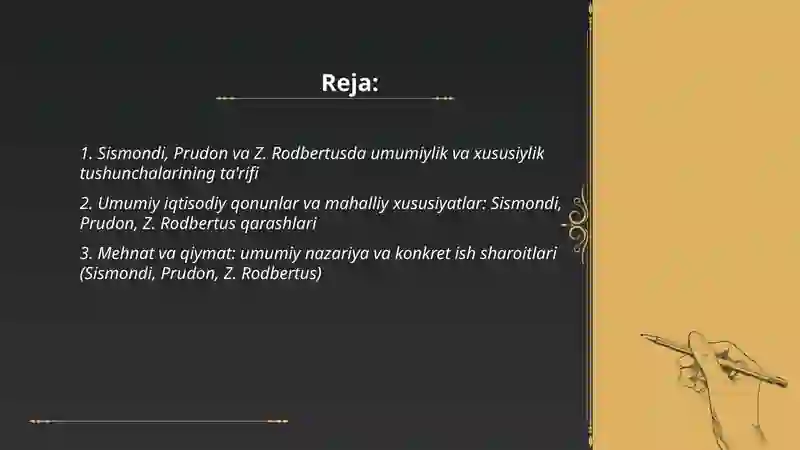 Reja:

1. Sismondi, Prudon va Z. Rodbertusda umumiylik va xususiylik tushunchalarining ta'rifi

2. Umumiy iqtisodiy qonunlar va mahalliy xususiyatlar: Sismondi, Prudon, Z. Rodbertus qarashlari

3. Mehnat va qiymat: umumiy nazariya va konkret ish sharoitlari (Sismondi, Prudon, Z. Rodbertus)